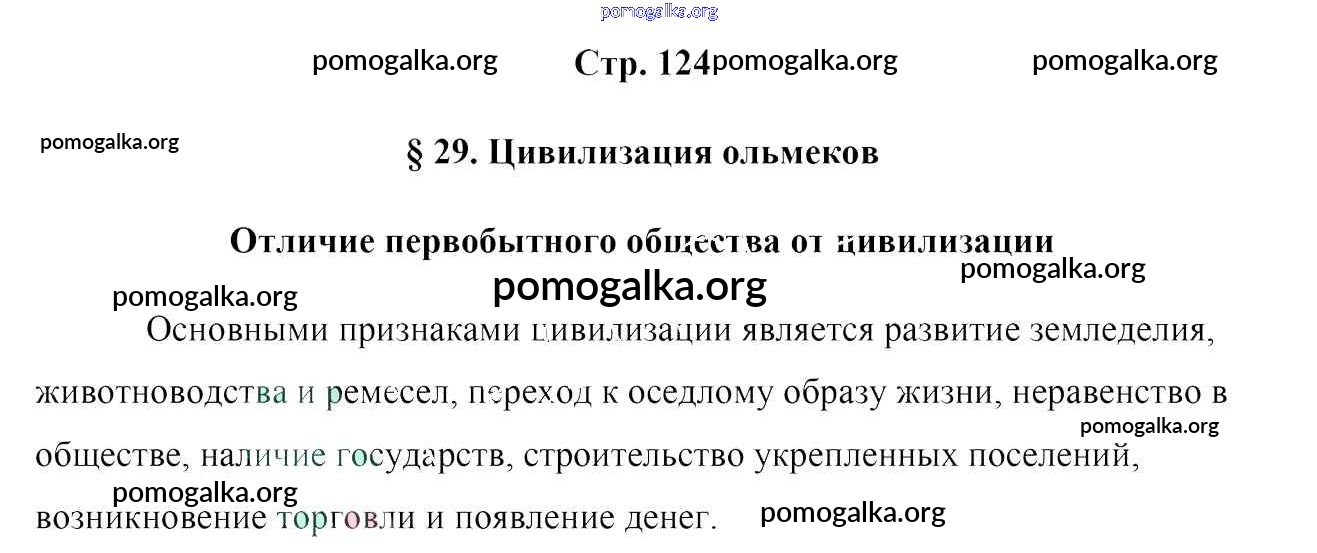 Стр. 124

§ 29. Цивилизация ольмеков

Отличие первобытного общества от цивилизации

Основными признаками цивилизации является развитие земледелия, животноводства и ремесел, переход к оседлому образу жизни, неравенство в обществе, наличие государств, строительство укрепленных поселений, возникновение торговли и появление денег.

pomogalka.org